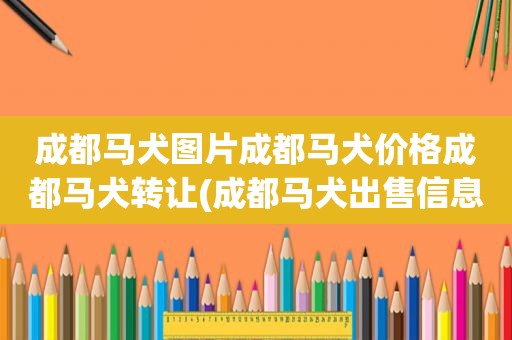 成都马犬图片成都马犬价格成都马犬转让(成都马犬出售信息